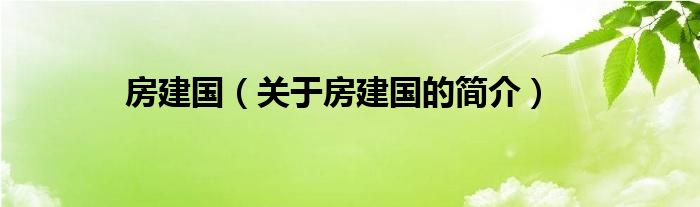 房建国（关于房建国的简介）